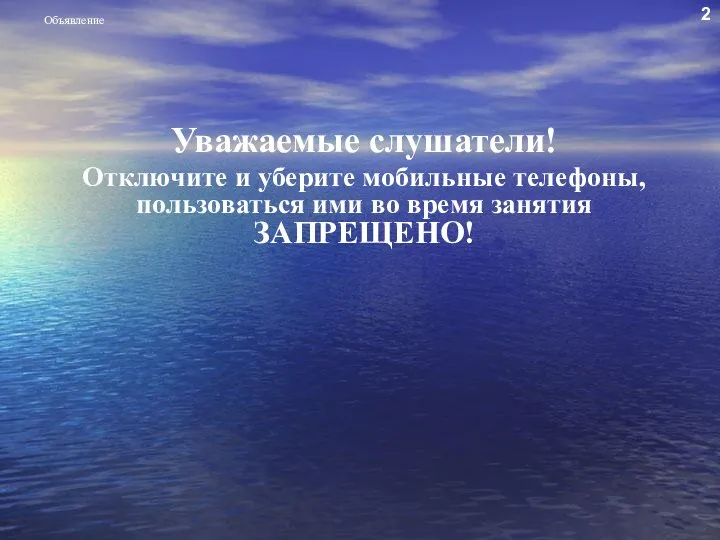 Объявление

2

Уважаемые слушатели!

Отключите и уберите мобильные телефоны, пользоваться ими во время занятия ЗАПРЕЩЕНО!